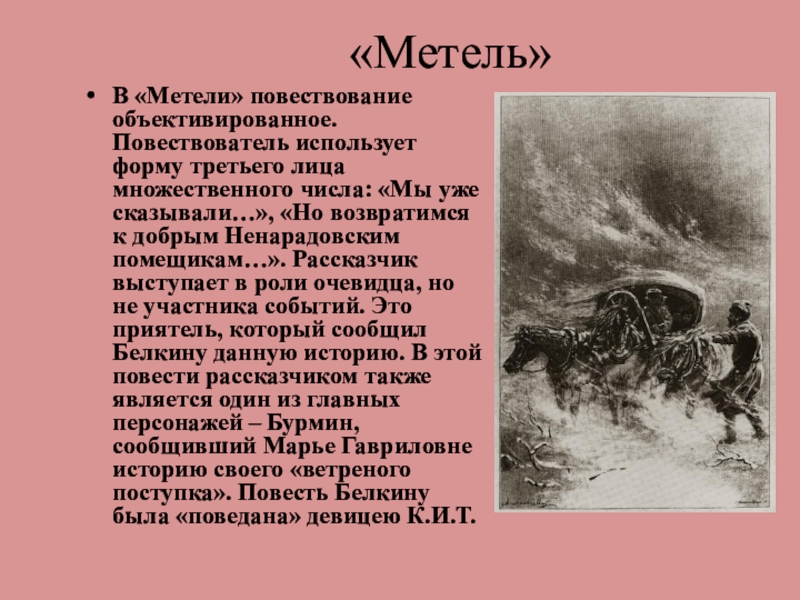 «Метель»

• В «Метели» повествование объективированное. Повествователь использует форму третьего лица множественного числа: «Мы уже сказывали…», «Но возвратимся к добрым Ненарадовским помещикам…». Рассказчик выступает в роли очевидца, но не участника событий. Это приятель, который сообщил Белкину данную историю. В этой повести рассказчиком также является один из главных персонажей – Бурмин, сообщивший Марье Гавриловне историю своего «ветреного поступка». Повесть Белкину была «поведана» девицею К.И.Т.